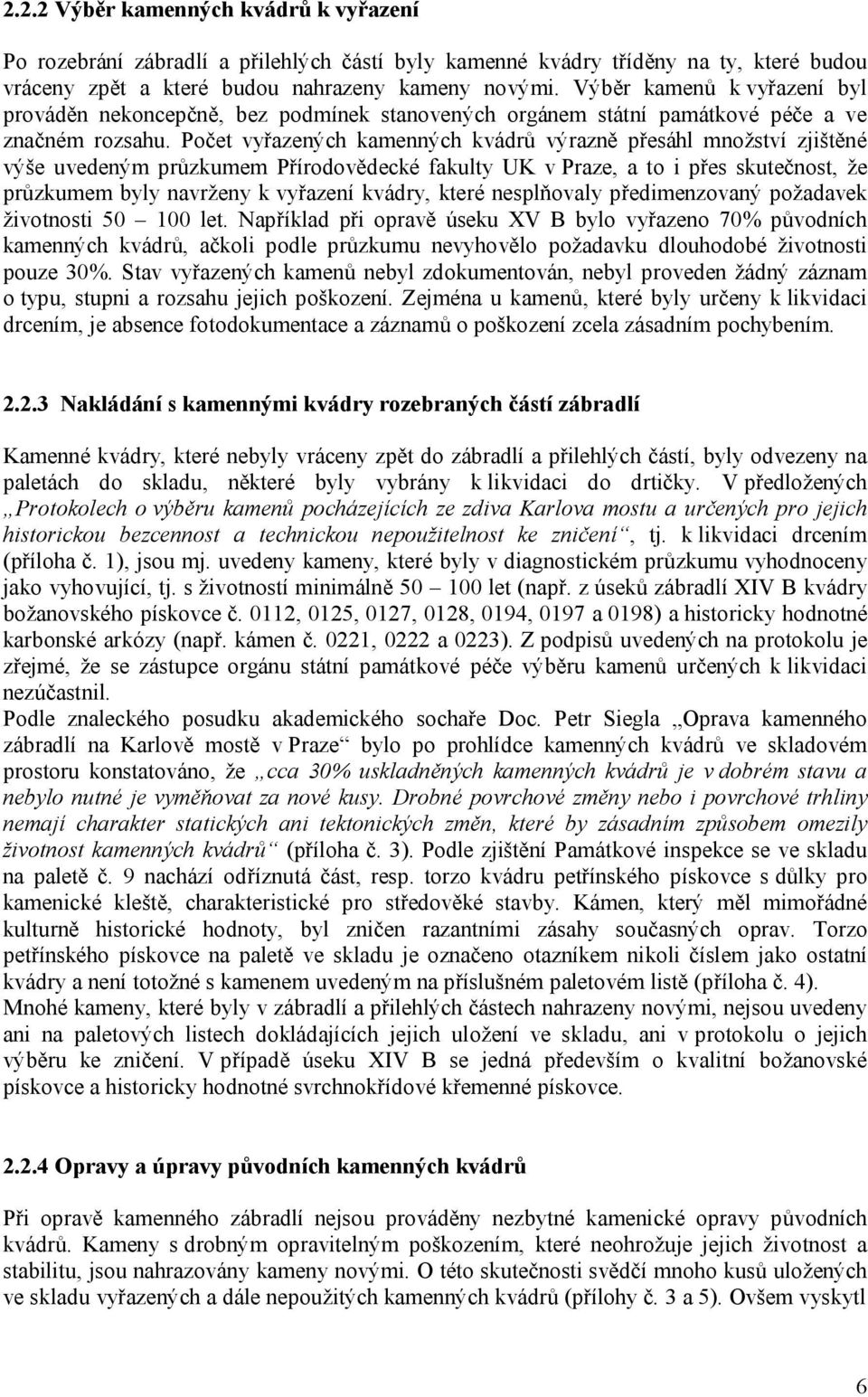 2.2.2 Výběr kamenných kvádrů k vyřazení

Po rozebrání zábradlí a přilehlých částí byly kamenné kvádry tříděny na ty, které budou vráceny zpět a které budou nahrazeny kameny novými. Výběr kamenů k vyřazení byl prováděn nekoncepčně, bez podmínek stanovených orgánem státní památkové péče a ve značném rozsahu. Počet vyřazených kamenných kvádrů výrazně přesáhl množství zjištěné výše uvedeným průzkumem Přírodovědecké fakulty UK v Praze, a to i přes skutečnost, že průzkumem byly navrženy k vyřazení kvádry, které nesplňovaly předimenzovaný požadavek životnosti 50 – 100 let. Například při opravě úseku XV B bylo vyřazeno 70% původních kamenných kvádrů, ačkoli podle průzkumu nevyhovělo požadavku dlouhodobé životnosti pouze 30%. Stav vyřazených kamenů nebyl zdokumentován, nebyl proveden žádný záznam o typu, stupni a rozsahu jejich poškození. Zejména u kamenů, které byly určeny k likvidaci drcením, je absence fotodokumentace a záznamů o poškození zcela zásadním pochybením.

2.2.3 Nakládání s kamennými kvádry rozebraných částí zábradlí

Kamenné kvádry, které nebyly vráceny zpět do zábradlí a přilehlých částí, byly odvezeny na paletách do skladu, některé byly vybrány k likvidaci do drtičky. V předložených „Protokolech o výběru kamenů pocházejících ze zdiva Karlova mostu a určených pro jejich historickou bezcennost a technickou nepoužitelnost ke zničení“, tj. k likvidaci drcením (příloha č. 1), jsou mj. uvedeny kameny, které byly v diagnostickém průzkumu vyhodnoceny jako vyhovující, tj. s životností minimálně 50 – 100 let (např. z úseků zábradlí XIV B kvádry božanovského pískovce č. 0112, 0125, 0127, 0128, 0194, 0197 a 0198) a historicky hodnotné karbonské arkózy (např. kámen č. 0221, 0222 a 0223). Z podpisů uvedených na protokolu je zřejmé, že se zástupce orgánu státní památkové péče výběru kamenů určených k likvidaci nezúčastnil.
Podle znaleckého posudku akademického sochaře Doc. Petr Siegla „Oprava kamenného zábradlí na Karlově mostě v Praze“ bylo po prohlídce kamenných kvádrů ve skladovém prostoru konstatováno, že „cca 30% uskladněných kamenných kvádrů je v dobrém stavu a nebylo nutné je vyměňovat za nové kusy. Drobné povrchové změny nebo i povrchové trhliny nemají charakter statických ani tektonických změn, které by zásadním způsobem omezily životnost kamenných kvádrů“ (příloha č. 3). Podle zjištění Památkové inspekce se ve skladu na paletě č. 9 nachází odříznutá část, resp. torzo kvádru petřínského pískovce s důlky pro kamenické kleště, charakteristické pro středověké stavby. Kámen, který měl mimořádné kulturně historické hodnoty, byl zničen razantními zásahy současných oprav. Torzo petřínského pískovce na paletě ve skladu je označeno otazníkem nikoli číslem jako ostatní kvádry a není totožné s kamenem uvedeným na příslušném paletovém listě (příloha č. 4).
Mnohé kameny, které byly v zábradlí a přilehlých částech nahrazeny novými, nejsou uvedeny ani na paletových listech dokládajících jejich uložení ve skladu, ani v protokolu o jejich výběru ke zničení. V případě úseku XIV B se jedná především o kvalitní božanovské pískovce a historicky hodnotné svrchnokřídové křemenné pískovce.

2.2.4 Opravy a úpravy původních kamenných kvádrů

Při opravě kamenného zábradlí nejsou prováděny nezbytné kamenické opravy původních kvádrů. Kameny s drobným opravitelným poškozením, které neohrožuje jejich životnost a stabilitu, jsou nahrazovány kameny novými. O této skutečnosti svědčí mnoho kusů uložených ve skladu vyřazených a dále nepoužitých kamenných kvádrů (přílohy č. 3 a 5). Ovšem vyskytl

6